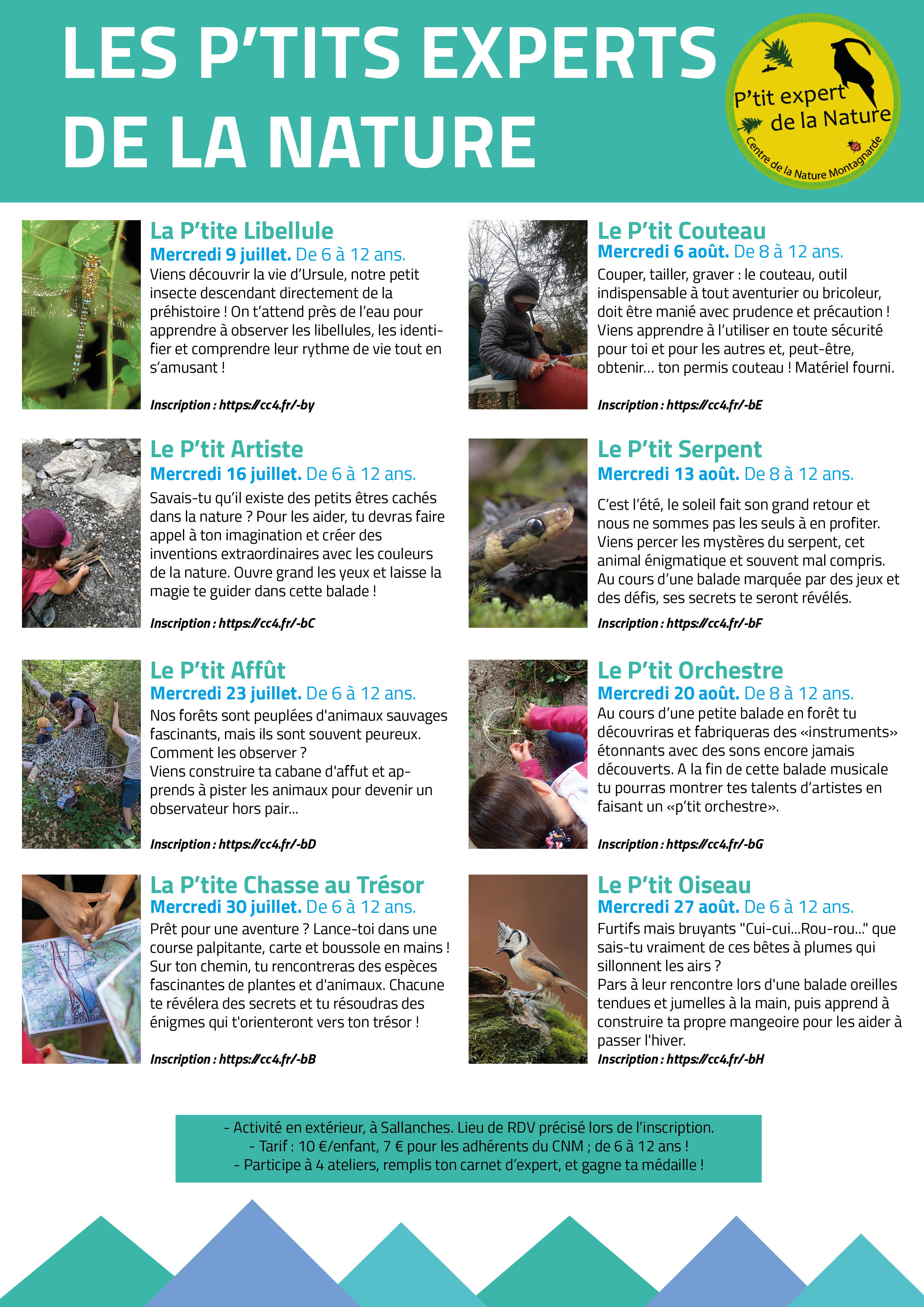 LES P'TITS EXPERTS DE LA NATURE

P'tit expert de la Nature
Centre de la Nature Montagnarde

La P'tite Libellule
Mercredi 9 juillet. De 6 à 12 ans.
Viens découvrir la vie d'Ursule, notre petit insecte descendant directement de la préhistoire ! On t'attend près de l'eau pour apprendre à observer les libellules, les identifier et comprendre leur rythme de vie tout en s'amusant !

Inscription : https://cc4.fr/-by

Le P'tit Artiste
Mercredi 16 juillet. De 6 à 12 ans.
Savais-tu qu'il existe des petits êtres cachés dans la nature ? Pour les aider, tu devras faire appel à ton imagination et créer des inventions extraordinaires avec les couleurs de la nature. Ouvre grand les yeux et laisse la magie te guider dans cette balade !

Inscription : https://cc4.fr/-bC

Le P'tit Affût
Mercredi 23 juillet. De 6 à 12 ans.
Nos forêts sont peuplées d'animaux sauvages fascinants, mais ils sont souvent peureux. Comment les observer ?
Viens construire ta cabane d'affut et apprends à pister les animaux pour devenir un observateur hors pair...

Inscription : https://cc4.fr/-bD

La P'tite Chasse au Trésor
Mercredi 30 juillet. De 6 à 12 ans.
Prêt pour une aventure ? Lance-toi dans une course palpitante, carte et boussole en mains ! Sur ton chemin, tu rencontreras des espèces fascinantes de plantes et d'animaux. Chacune te révélera des secrets et tu résoudras des énigmes qui t'orienteront vers ton trésor !

Inscription : https://cc4.fr/-bB

Le P'tit Couteau
Mercredi 6 août. De 8 à 12 ans.
Couper, tailler, graver : le couteau, outil indispensable à tout aventurier ou bricoleur, doit être manié avec prudence et précaution ! Viens apprendre à l'utiliser en toute sécurité pour toi et pour les autres et, peut-être, obtenir... ton permis couteau ! Matériel fourni.

Inscription : https://cc4.fr/-bE

Le P'tit Serpent
Mercredi 13 août. De 8 à 12 ans.
C'est l'été, le soleil fait son grand retour et nous ne sommes pas les seuls à en profiter. Viens percer les mystères du serpent, cet animal énigmatique et souvent mal compris. Au cours d'une balade marquée par des jeux et des défis, ses secrets te seront révélés.

Inscription : https://cc4.fr/-bF

Le P'tit Orchestre
Mercredi 20 août. De 8 à 12 ans.
Au cours d'une petite balade en forêt tu découvriras et fabriqueras des «instruments» étonnants avec des sons encore jamais découverts. A la fin de cette balade musicale tu pourras montrer tes talents d'artistes en faisant un «p'tit orchestre».

Inscription : https://cc4.fr/-bG

Le P'tit Oiseau
Mercredi 27 août. De 6 à 12 ans.
Furtifs mais bruyants "Cui-cui...Rou-rou..." que sais-tu vraiment de ces bêtes à plumes qui sillonnent les airs ?
Pars à leur rencontre lors d'une balade oreilles tendues et jumelles à la main, puis apprend à construire ta propre mangeoire pour les aider à passer l'hiver.
Inscription : https://cc4.fr/-bH

- Activité en extérieur, à Sallanches. Lieu de RDV précisé lors de l'inscription.
- Tarif : 10 €/enfant, 7 € pour les adhérents du CNM ; de 6 à 12 ans !
- Participe à 4 ateliers, remplis ton carnet d'expert, et gagne ta médaille !